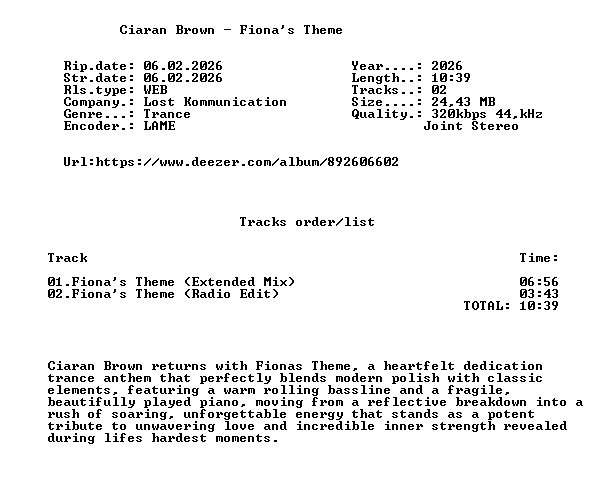 Ciaran Brown - Fiona's Theme

Rip.date: 06.02.2026
Str.date: 06.02.2026
Rls.type: WEB
Company.: Lost Kommunication
Genre...: Trance
Encoder.: LAME

Year....: 2026
Length..: 10:39
Tracks..: 02
Size....: 24,43 MB
Quality.: 320kbps 44,kHz
Joint Stereo

Url:https://www.deezer.com/album/892606602

Tracks order/list

Track
Time:

01.Fiona's Theme (Extended Mix) 06:56
02.Fiona's Theme (Radio Edit) 03:43
TOTAL: 10:39

Ciaran Brown returns with Fionas Theme, a heartfelt dedication trance anthem that perfectly blends modern polish with classic elements, featuring a warm rolling bassline and a fragile, beautifully played piano, moving from a reflective breakdown into a rush of soaring, unforgettable energy that stands as a potent tribute to unwavering love and incredible inner strength revealed during lifes hardest moments.